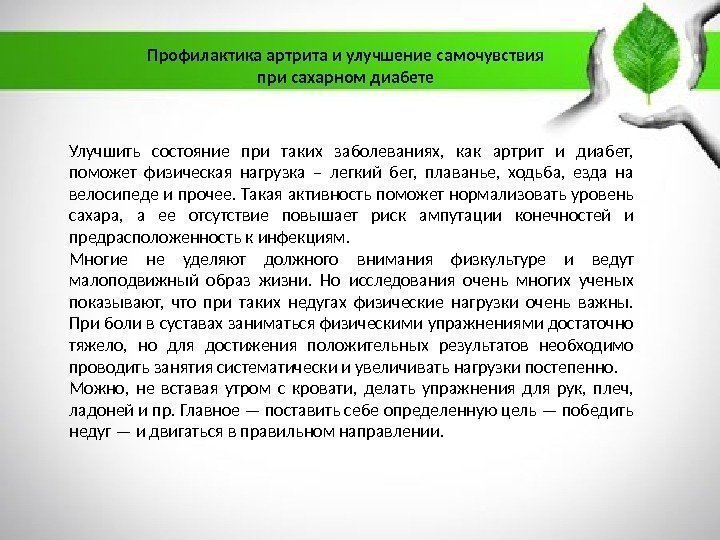 Профилактика артрита и улучшение самочувствия
при сахарном диабете

Улучшить состояние при таких заболеваниях, как артрит и диабет, поможет физическая нагрузка – легкий бег, плаванье, ходьба, езда на велосипеде и прочее. Такая активность поможет нормализовать уровень сахара, а ее отсутствие повышает риск ампутации конечностей и предрасположенность к инфекциям.

Многие не уделяют должного внимания физкультуре и ведут малоподвижный образ жизни. Но исследования очень многих ученых показывают, что при таких недугах физические нагрузки очень важны. При боли в суставах заниматься физическими упражнениями достаточно тяжело, но для достижения положительных результатов необходимо проводить занятия систематически и увеличивать нагрузки постепенно.

Можно, не вставая утром с кровати, делать упражнения для рук, плеч, ладоней и пр. Главное — поставить себе определенную цель — победить недуг — и двигаться в правильном направлении.